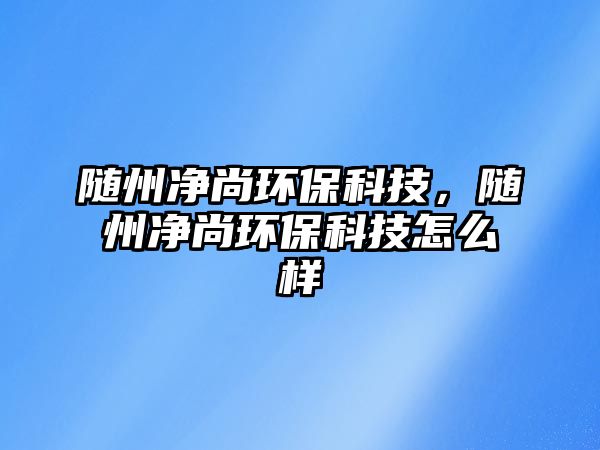 随州净尚环保科技，随州净尚环保科技怎么样